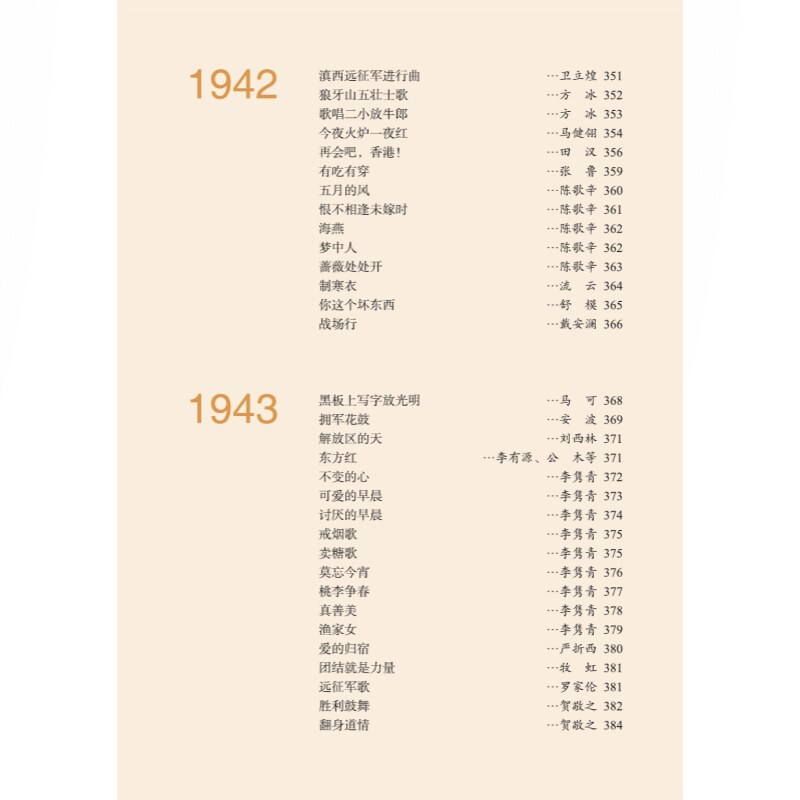 1942

滇西远征军进行曲 …卫立煌 351
狼牙山五壮士歌 …方 冰 352
歌唱二小放牛郎 …方 冰 353
今夜火炉一夜红 …马健翎 354
再会吧，香港！ …田 汉 356
有吃有穿 …张 鲁 359
五月的风 …陈歌辛 360
恨不相逢未嫁时 …陈歌辛 361
海燕 …陈歌辛 362
梦中人 …陈歌辛 362
蔷薇处处开 …陈歌辛 363
制寒衣 …流 云 364
你这个坏东西 …舒 模 365
战场行 …戴安澜 366

1943

黑板上写字放光明 …马 可 368
拥军花鼓 …安 波 369
解放区的天 …刘西林 371
东方红 …李有源、公 木等 371
不变的心 …李隽青 372
可爱的早晨 …李隽青 373
讨厌的早晨 …李隽青 374
戒烟歌 …李隽青 375
卖糖歌 …李隽青 375
莫忘今宵 …李隽青 376
桃李争春 …李隽青 377
真善美 …李隽青 378
渔家女 …李隽青 379
爱的归宿 …严折西 380
团结就是力量 …牧 虹 381
远征军歌 …罗家伦 381
胜利鼓舞 …贺敬之 382
翻身道情 …贺敬之 384